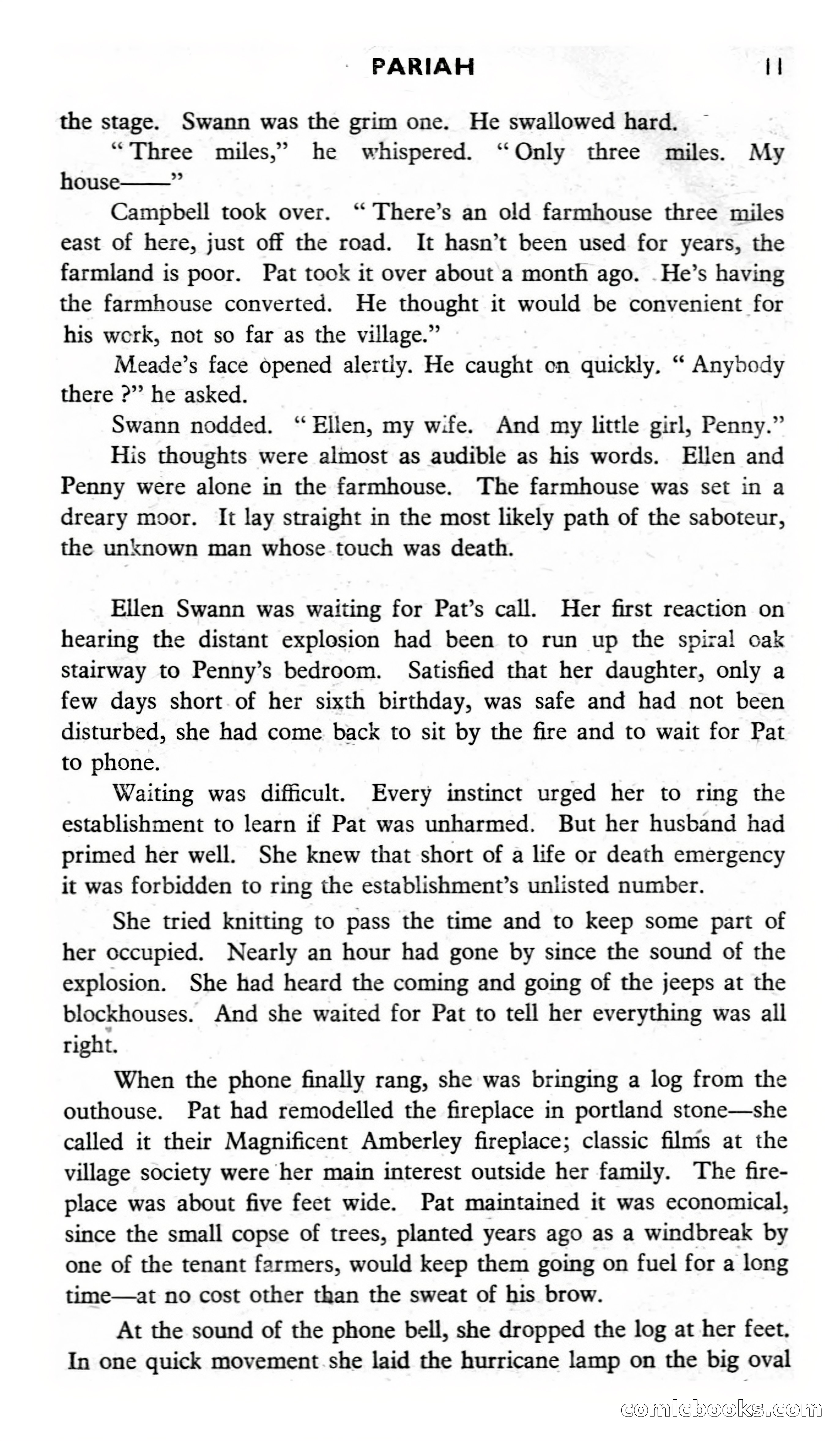 PARIAH 11

the stage. Swann was the grim one. He swallowed hard.

"Three miles," he whispered. "Only three miles. My house——"

Campbell took over. "There's an old farmhouse three miles east of here, just off the road. It hasn't been used for years, the farmland is poor. Pat took it over about a month ago. He's having the farmhouse converted. He thought it would be convenient for his work, not so far as the village."

Meade's face opened alertly. He caught on quickly. "Anybody there ?" he asked.

Swann nodded. "Ellen, my wife. And my little girl, Penny."

His thoughts were almost as audible as his words. Ellen and Penny were alone in the farmhouse. The farmhouse was set in a dreary moor. It lay straight in the most likely path of the saboteur, the unknown man whose touch was death.

Ellen Swann was waiting for Pat's call. Her first reaction on hearing the distant explosion had been to run up the spiral oak stairway to Penny's bedroom. Satisfied that her daughter, only a few days short of her sixth birthday, was safe and had not been disturbed, she had come back to sit by the fire and to wait for Pat to phone.

Waiting was difficult. Every instinct urged her to ring the establishment to learn if Pat was unharmed. But her husband had primed her well. She knew that short of a life or death emergency it was forbidden to ring the establishment's unlisted number.

She tried knitting to pass the time and to keep some part of her occupied. Nearly an hour had gone by since the sound of the explosion. She had heard the coming and going of the jeeps at the blockhouses. And she waited for Pat to tell her everything was all right.

When the phone finally rang, she was bringing a log from the outhouse. Pat had remodelled the fireplace in portland stone—she called it their Magnificent Amberley fireplace; classic films at the village society were her main interest outside her family. The fireplace was about five feet wide. Pat maintained it was economical, since the small copse of trees, planted years ago as a windbreak by one of the tenant farmers, would keep them going on fuel for a long time—at no cost other than the sweat of his brow.

At the sound of the phone bell, she dropped the log at her feet. In one quick movement she laid the hurricane lamp on the big oval

comicbooks.com